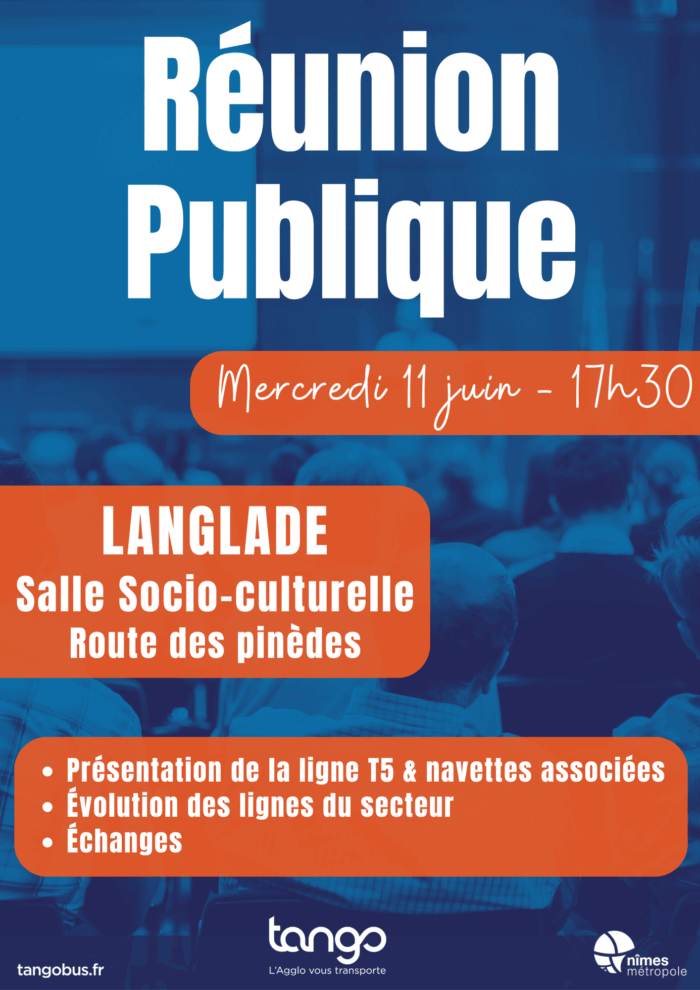 Réunion Publique

Mercredi 11 juin - 17h30

LANGLADE
Salle Socio-culturelle
Route des pinèdes

• Présentation de la ligne T5 & navettes associées
• Évolution des lignes du secteur
• Échanges

tangobus.fr

tango
L'Agglo vous transporte

nîmes métropole